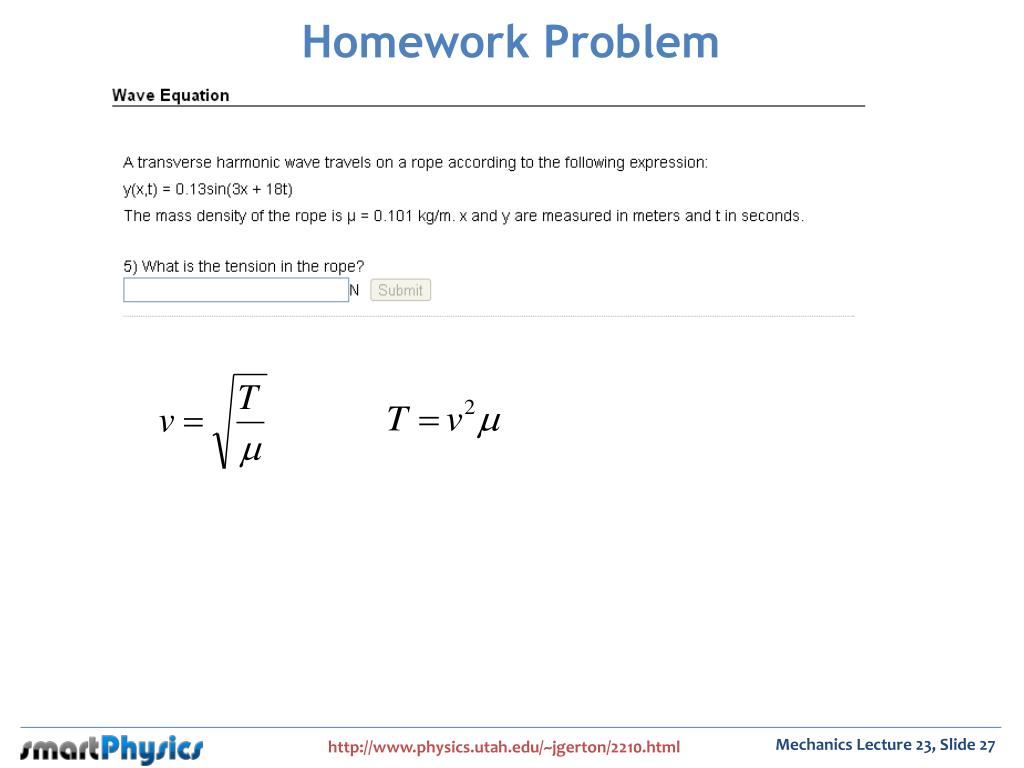 Homework Problem

Wave Equation

A transverse harmonic wave travels on a rope according to the following expression:

y(x,t) = 0.13sin(3x + 18t)

The mass density of the rope is μ = 0.101 kg/m. x and y are measured in meters and t in seconds.

5) What is the tension in the rope?

N Submit

$v = \sqrt{\frac{T}{\mu}}$ $T = v^2 \mu$

smartPhysics

http://www.physics.utah.edu/~jgerton/2210.html

Mechanics Lecture 23, Slide 27